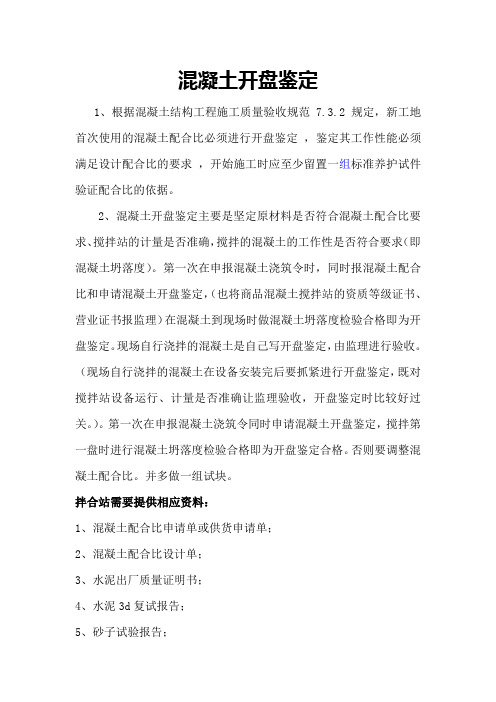 混凝土开盘鉴定

1、根据混凝土结构工程施工质量验收规范 7.3.2 规定，新工地首次使用的混凝土配合比必须进行开盘鉴定 ，鉴定其工作性能必须满足设计配合比的要求 ，开始施工时应至少留置一组标准养护试件验证配合比的依据。

2、混凝土开盘鉴定主要是坚定原材料是否符合混凝土配合比要求、搅拌站的计量是否准确，搅拌的混凝土的工作性是否符合要求（即混凝土坍落度）。第一次在申报混凝土浇筑令时，同时报混凝土配合比和申请混凝土开盘鉴定，（也将商品混凝土搅拌站的资质等级证书、营业证书报监理）在混凝土到现场时做混凝土坍落度检验合格即为开盘鉴定。现场自行浇拌的混凝土是自己写开盘鉴定，由监理进行验收。（现场自行浇拌的混凝土在设备安装完后要抓紧进行开盘鉴定，既对搅拌站设备运行、计量是否准确让监理验收，开盘鉴定时比较好过关。）。第一次在申报混凝土浇筑令同时申请混凝土开盘鉴定，搅拌第一盘时进行混凝土坍落度检验合格即为开盘鉴定合格。否则要调整混凝土配合比。并多做一组试块。

拌合站需要提供相应资料：

1、混凝土配合比申请单或供货申请单；

2、混凝土配合比设计单；

3、水泥出厂质量证明书；

4、水泥 3d 复试报告；

5、砂子试验报告；